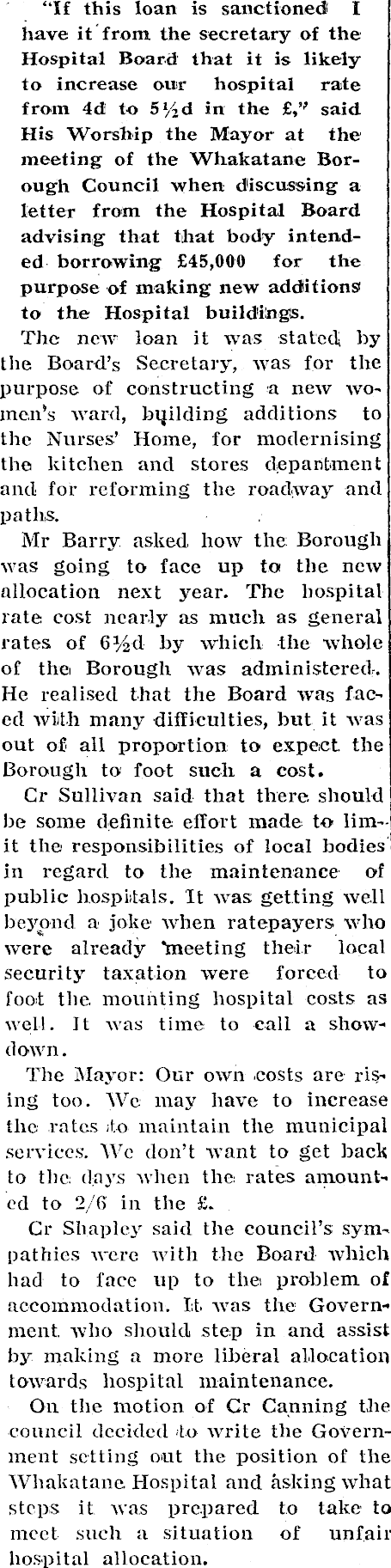 "If this loan is sanctioned I have it from the secretary of the Hospital Board that it is likely to increase our hospital rate from 4d to 5½d in the £," said His Worship the Mayor at the meeting of the Whakatane Borough Council when discussing a letter from the Hospital Board advising that that body intended borrowing £45,000 for the purpose of making new additions to the Hospital buildings.

The new loan it was stated by the Board's Secretary, was for the purpose of constructing a new women's ward, building additions to the Nurses' Home, for modernising the kitchen and stores department and for reforming the roadway and paths.

Mr Barry asked how the Borough was going to face up to the new allocation next year. The hospital rate cost nearly as much as general rates of 6½d by which the whole of the Borough was administered. He realised that the Board was faced with many difficulties, but it was out of all proportion to expect the Borough to foot such a cost.

Cr Sullivan said that there should be some definite effort made to limit the responsibilities of local bodies in regard to the maintenance of public hospitals. It was getting well beyond a joke when ratepayers who were already meeting their local security taxation were forced to foot the mounting hospital costs as well. It was time to call a showdown.

The Mayor: Our own costs are rising too. We may have to increase the rates to maintain the municipal services. We don't want to get back to the days when the rates amounted to 2/6 in the £.

Cr Shapley said the council's sympathies were with the Board which had to face up to the problem of accommodation. It was the Government who should step in and assist by making a more liberal allocation towards hospital maintenance.

On the motion of Cr Canning the council decided to write the Government setting out the position of the Whakatane Hospital and asking what steps it was prepared to take to meet such a situation of unfair hospital allocation.